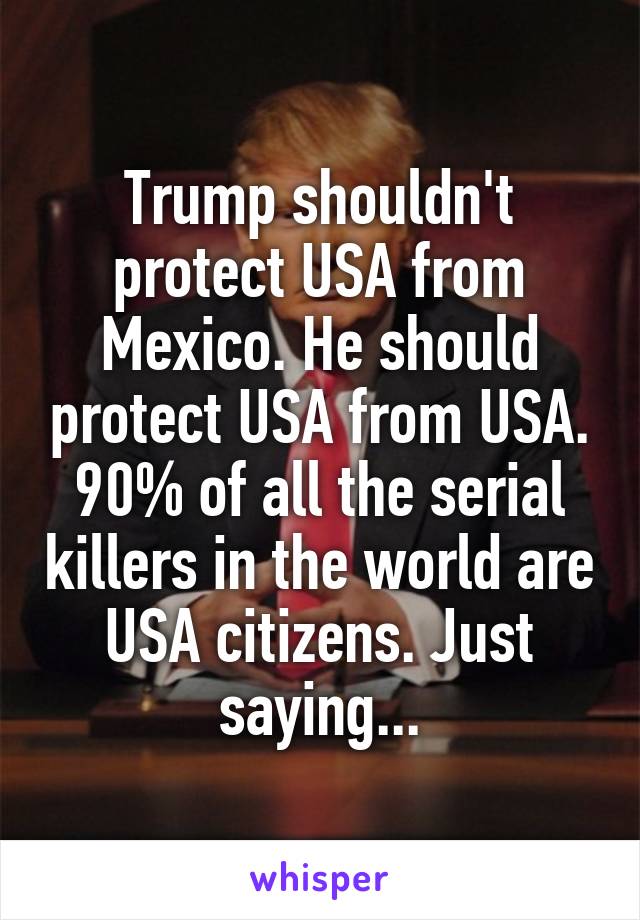 Trump shouldn't protect USA from Mexico. He should protect USA from USA. 90% of all the serial killers in the world are USA citizens. Just saying...

whisper